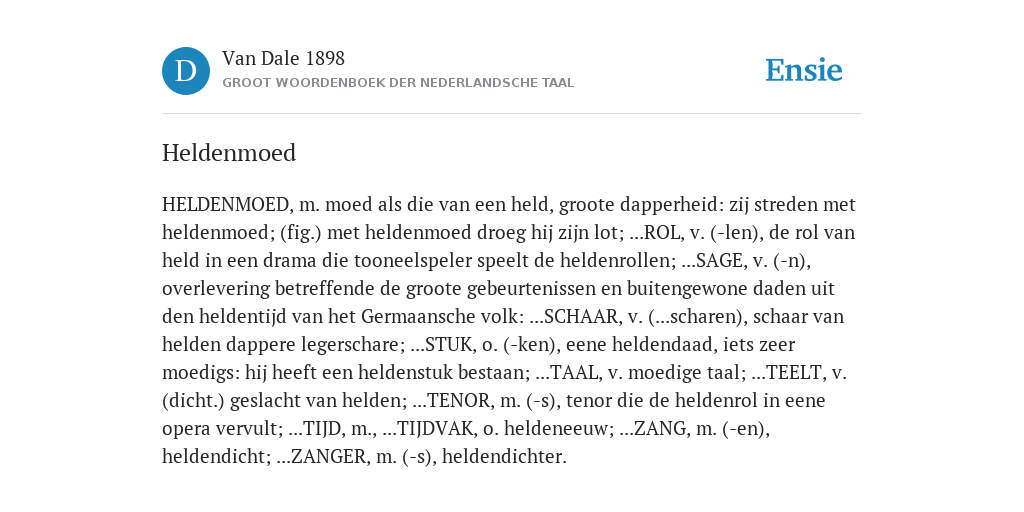 D

Van Dale 1898
GROOT WOORDENBOEK DER NEDERLANDSCHE TAAL

Ensie

Heldenmoed

HELDENMOED, m. moed als die van een held, groote dapperheid: zij streden met heldenmoed; (fig.) met heldenmoed droeg hij zijn lot; ...ROL, v. (-len), de rol van held in een drama die tooneelspeler speelt de heldenrollen; ...SAGE, v. (-n), overlevering betreffende de groote gebeurtenissen en buitengewone daden uit den heldentijd van het Germaansche volk: ...SCHAAR, v. (...scharen), schaar van helden dappere legerschare; ...STUK, o. (-ken), eene heldendaad, iets zeer moedigs: hij heeft een heldenstuk bestaan; ...TAAL, v. moedige taal; ...TEELT, v. (dicht.) geslacht van helden; ...TENOR, m. (-s), tenor die de heldenrol in eene opera vervult; ...TIJD, m., ...TIJDVAK, o. heldeneeuw; ...ZANG, m. (-en), heldendicht; ...ZANGER, m. (-s), heldendichter.